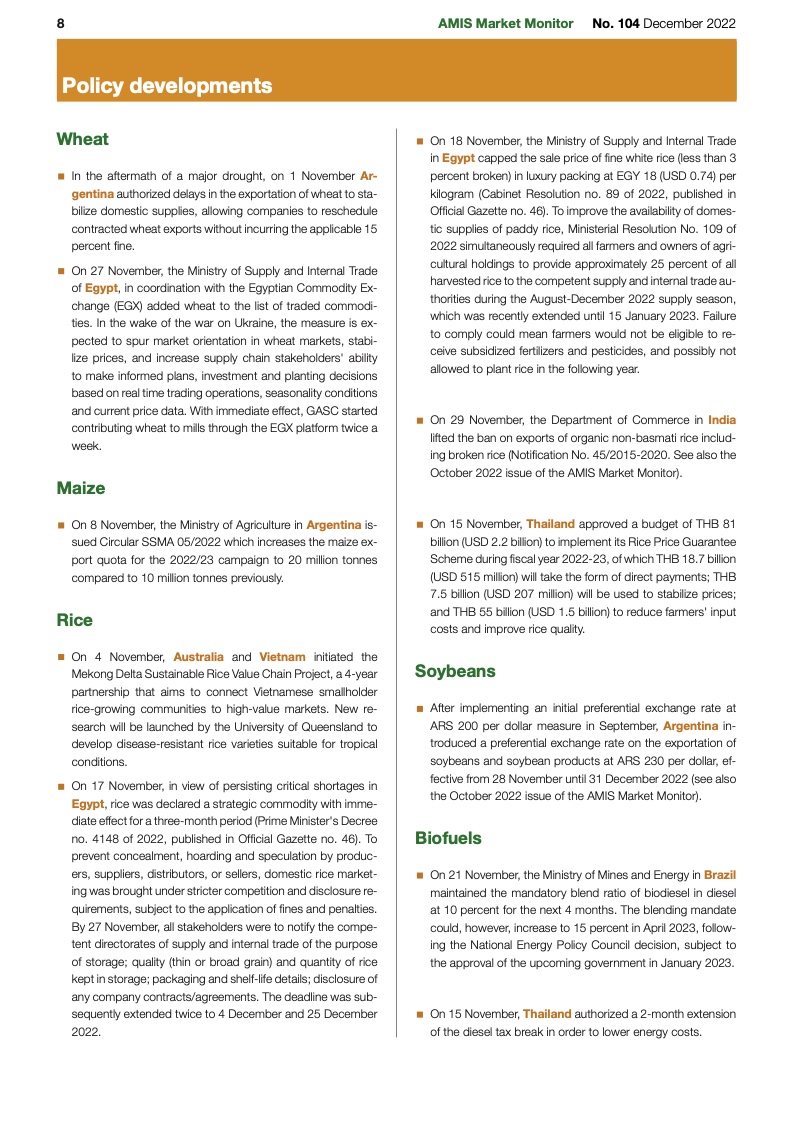 8 AMIS Market Monitor No. 104 December 2022

Policy developments

Wheat

■ In the aftermath of a major drought, on 1 November Argentina authorized delays in the exportation of wheat to stabilize domestic supplies, allowing companies to reschedule contracted wheat exports without incurring the applicable 15 percent fine.

■ On 27 November, the Ministry of Supply and Internal Trade of Egypt, in coordination with the Egyptian Commodity Exchange (EGX) added wheat to the list of traded commodities. In the wake of the war on Ukraine, the measure is expected to spur market orientation in wheat markets, stabilize prices, and increase supply chain stakeholders' ability to make informed plans, investment and planting decisions based on real time trading operations, seasonality conditions and current price data. With immediate effect, GASC started contributing wheat to mills through the EGX platform twice a week.

Maize

■ On 8 November, the Ministry of Agriculture in Argentina issued Circular SSMA 05/2022 which increases the maize export quota for the 2022/23 campaign to 20 million tonnes compared to 10 million tonnes previously.

Rice

■ On 4 November, Australia and Vietnam initiated the Mekong Delta Sustainable Rice Value Chain Project, a 4-year partnership that aims to connect Vietnamese smallholder rice-growing communities to high-value markets. New research will be launched by the University of Queensland to develop disease-resistant rice varieties suitable for tropical conditions.

■ On 17 November, in view of persisting critical shortages in Egypt, rice was declared a strategic commodity with immediate effect for a three-month period (Prime Minister's Decree no. 4148 of 2022, published in Official Gazette no. 46). To prevent concealment, hoarding and speculation by producers, suppliers, distributors, or sellers, domestic rice marketing was brought under stricter competition and disclosure requirements, subject to the application of fines and penalties. By 27 November, all stakeholders were to notify the competent directorates of supply and internal trade of the purpose of storage; quality (thin or broad grain) and quantity of rice kept in storage; packaging and shelf-life details; disclosure of any company contracts/agreements. The deadline was subsequently extended twice to 4 December and 25 December 2022.

■ On 18 November, the Ministry of Supply and Internal Trade in Egypt capped the sale price of fine white rice (less than 3 percent broken) in luxury packing at EGY 18 (USD 0.74) per kilogram (Cabinet Resolution no. 89 of 2022, published in Official Gazette no. 46). To improve the availability of domestic supplies of paddy rice, Ministerial Resolution No. 109 of 2022 simultaneously required all farmers and owners of agricultural holdings to provide approximately 25 percent of all harvested rice to the competent supply and internal trade authorities during the August-December 2022 supply season, which was recently extended until 15 January 2023. Failure to comply could mean farmers would not be eligible to receive subsidized fertilizers and pesticides, and possibly not allowed to plant rice in the following year.

■ On 29 November, the Department of Commerce in India lifted the ban on exports of organic non-basmati rice including broken rice (Notification No. 45/2015-2020. See also the October 2022 issue of the AMIS Market Monitor).

■ On 15 November, Thailand approved a budget of THB 81 billion (USD 2.2 billion) to implement its Rice Price Guarantee Scheme during fiscal year 2022-23, of which THB 18.7 billion (USD 515 million) will take the form of direct payments; THB 7.5 billion (USD 207 million) will be used to stabilize prices; and THB 55 billion (USD 1.5 billion) to reduce farmers' input costs and improve rice quality.

Soybeans

■ After implementing an initial preferential exchange rate at ARS 200 per dollar measure in September, Argentina introduced a preferential exchange rate on the exportation of soybeans and soybean products at ARS 230 per dollar, effective from 28 November until 31 December 2022 (see also the October 2022 issue of the AMIS Market Monitor).

Biofuels

■ On 21 November, the Ministry of Mines and Energy in Brazil maintained the mandatory blend ratio of biodiesel in diesel at 10 percent for the next 4 months. The blending mandate could, however, increase to 15 percent in April 2023, following the National Energy Policy Council decision, subject to the approval of the upcoming government in January 2023.

■ On 15 November, Thailand authorized a 2-month extension of the diesel tax break in order to lower energy costs.